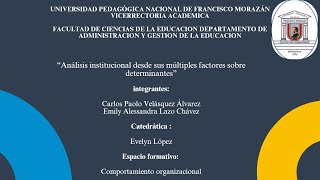 UNIVERSIDAD PEDAGÓGICA NACIONAL DE FRANCISCO MORAZÁN
VICERRECTORIA ACADEMICA

FACULTAD DE CIENCIAS DE LA EDUCACION DEPARTAMENTO DE ADMINISTRACION Y GESTION DE LA EDUCACION

"Análisis institucional desde sus múltiples factores sobre determinantes"

integrantes:

Carlos Paolo Velásquez Álvarez
Emily Alessandra Lazo Chávez

Catedrática :

Evelyn López

Espacio formativo:

Comportamiento organizacional